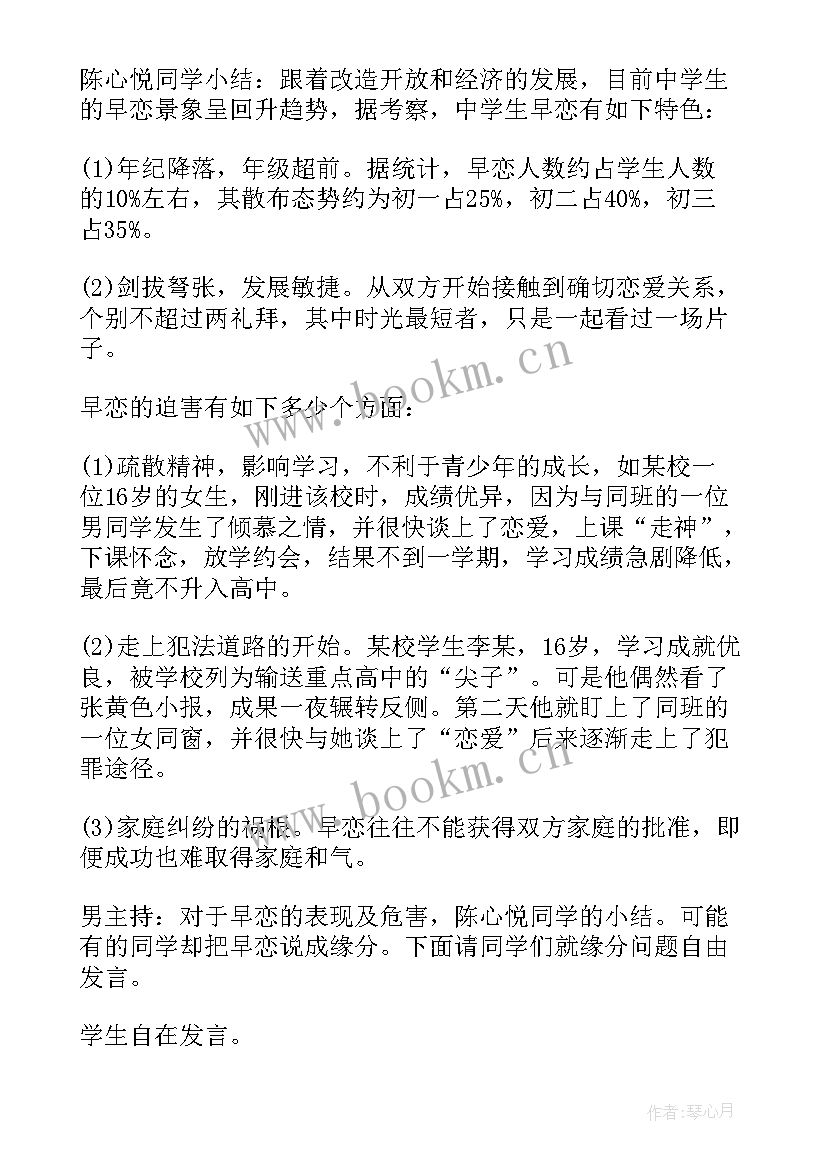 陈心悦同学小结：跟着改造开放和经济的发展，目前中学生的早恋景象呈回升趋势，据考察，中学生早恋有如下特色：

(1)年纪降落，年级超前。据统计，早恋人数约占学生人数的10%左右，其散布态势约为初一占25%，初二占40%，初三占35%。

(2)剑拔弩张，发展敏捷。从双方开始接触到确切恋爱关系，个别不超过两礼拜，其中时光最短者，只是一起看过一场片子。

早恋的迫害有如下多少个方面：

(1)疏散精神，影响学习，不利于青少年的成长，如某校一位16岁的女生，刚进该校时，成绩优异，因为与同班的一位男同学发生了倾慕之情，并很快谈上了恋爱，上课“走神”，下课怀念，放学约会，结果不到一学期，学习成绩急剧降低，最后竟不升入高中。

(2)走上犯法道路的开始。某校学生李某，16岁，学习成就优良，被学校列为输送重点高中的“尖子”。可是他偶然看了张黄色小报，成果一夜辗转反侧。第二天他就盯上了同班的一位女同窗，并很快与她谈上了“恋爱”后来逐渐走上了犯罪途径。

(3)家庭纠纷的祸根。早恋往往不能获得双方家庭的批准，即便成功也难取得家庭和气。

男主持：对于早恋的表现及危害，陈心悦同学的小结。可能有的同学却把早恋说成缘分。下面请同学们就缘分问题自由发言。

学生自在发言。

www.bookm.cn

www.bookm.cn

作者：琴心月